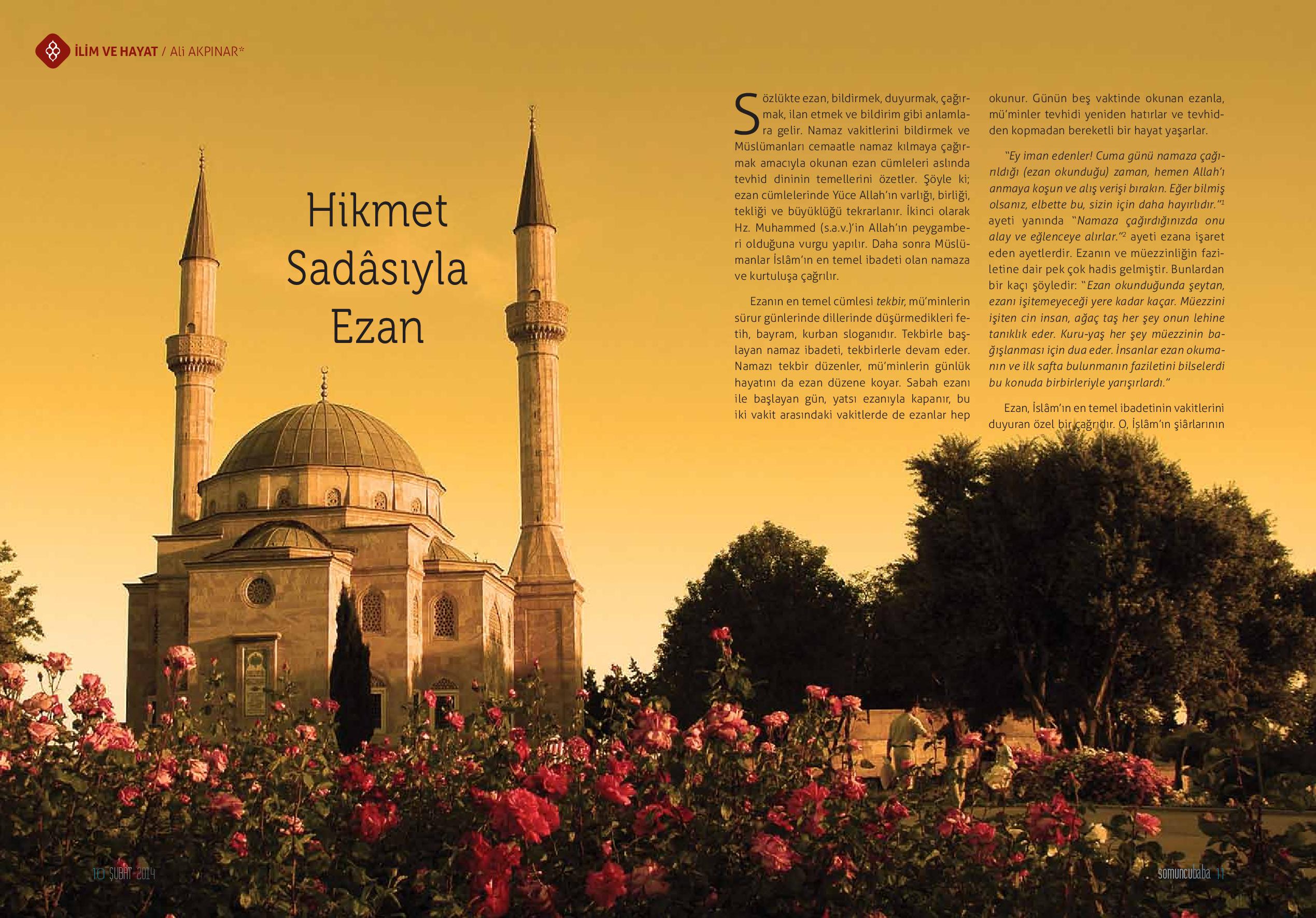 İLİM VE HAYAT / Ali AKPINAR*

Hikmet Sadâsıyla Ezan

Sözlükte ezan, bildirmek, duyurmak, çağırmak, ilan etmek ve bildirim gibi anlamlara gelir. Namaz vakitlerini bildirmek ve Müslümanları cemaatle namaz kılmaya çağırmak amacıyla okunan ezan cümleleri aslında tevhid dininin temellerini özetler. Şöyle ki; ezan cümlelerinde Yüce Allah'ın varlığı, birliği, tekliği ve büyüklüğü tekrarlanır. İkinci olarak Hz. Muhammed (s.a.v.)'in Allah'ın peygamberi olduğuna vurgu yapılır. Daha sonra Müslümanlar İslâm'ın en temel ibadeti olan namaza ve kurtuluşa çağrılır.

Ezanın en temel cümlesi tekbir, mü'minlerin sürur günlerinde dillerinde düşürmedikleri fetih, bayram, kurban sloganıdır. Tekbirle başlayan namaz ibadeti, tekbirlerle devam eder. Namazı tekbir düzenler, mü'minlerin günlük hayatını da ezan düzene koyar. Sabah ezanı ile başlayan gün, yatsı ezanıyla kapanır, bu iki vakit arasındaki vakitlerde de ezanlar hep okunur. Günün beş vaktinde okunan ezanla, mü'minler tevhidi yeniden hatırlar ve tevhidden kopmadan bereketli bir hayat yaşarlar.

"Ey iman edenler! Cuma günü namaza çağırıldığı (ezan okunduğu) zaman, hemen Allah'ı anmaya koşun ve alış verişi bırakın. Eğer bilmiş olsanız, elbette bu, sizin için daha hayırlıdır."$^1$ ayeti yanında "Namaza çağırdığınızda onu alay ve eğlenceye alırlar."$^2$ ayeti ezana işaret eden ayetlerdir. Ezanın ve müezzinliğin faziletine dair pek çok hadis gelmiştir. Bunlardan bir kaçı şöyledir: "Ezan okunduğunda şeytan, ezanı işitemeyeceği yere kadar kaçar. Müezzini işiten cin insan, ağaç taş her şey onun lehine tanıklık eder. Kuru-yaş her şey müezzinin bağışlanması için dua eder. İnsanlar ezan okumanın ve ilk safta bulunmanın faziletini bilselerdi bu konuda birbirleriyle yarışırlardı."

Ezan, İslâm'ın en temel ibadetinin vakitlerini duyuran özel bir çağrıdır. O, İslâm'ın şiârlarının

10 ŞUBAT 2014

somuncubaba 11